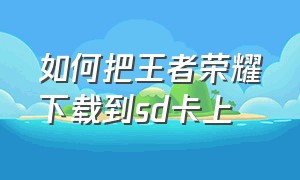 如何把王者荣耀下载到sd卡上